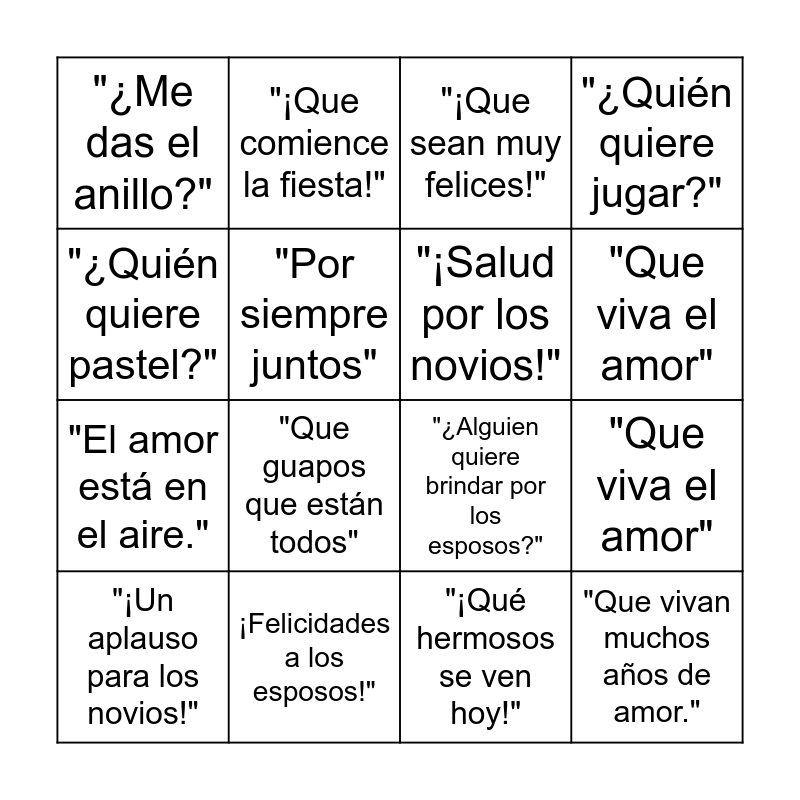 | "¿Me das el anillo?" | "¡Que comience la fiesta!" | "¡Que sean muy felices!" | "¿Quién quiere jugar?" |
|---|---|---|---|
| "¿Quién quiere pastel?" | "Por siempre juntos" | "¡Salud por los novios!" | "Que viva el amor" |
| "El amor está en el aire." | "Que guapos que están todos" | "¿Alguien quiere brindar por los esposos?" | "Que viva el amor" |
| "¡Un aplauso para los novios!" | ¡Felicidades a los esposos!" | "¡Qué hermosos se ven hoy!" | "Que vivan muchos años de amor." |